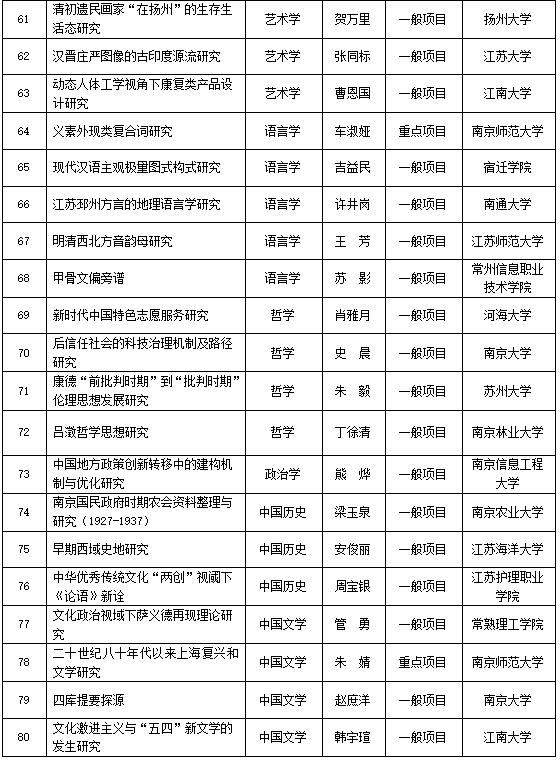 | 61 | 清初遗民画家“在扬州”的生存生活态研究 | 艺术学 | 贺万里 | 一般项目 | 扬州大学 |
|---|---|---|---|---|---|
| 62 | 汉晋庄严图像的古印度源流研究 | 艺术学 | 张同标 | 一般项目 | 江苏大学 |
| 63 | 动态人体工学视角下康复类产品设计研究 | 艺术学 | 曹恩国 | 一般项目 | 江南大学 |
| 64 | 义素外现类复合词研究 | 语言学 | 车淑娅 | 重点项目 | 南京师范大学 |
| 65 | 现代汉语主观极量图式构式研究 | 语言学 | 吉益民 | 一般项目 | 宿迁学院 |
| 66 | 江苏邳州方言的地理语言学研究 | 语言学 | 许井岗 | 一般项目 | 南通大学 |
| 67 | 明清西北方音韵母研究 | 语言学 | 王　芳 | 一般项目 | 江苏师范大学 |
| 68 | 甲骨文偏旁谱 | 语言学 | 苏　影 | 一般项目 | 常州信息职业技术学院 |
| 69 | 新时代中国特色志愿服务研究 | 哲学 | 肖雅月 | 一般项目 | 河海大学 |
| 70 | 后信任社会的科技治理机制及路径研究 | 哲学 | 史　晨 | 一般项目 | 南京大学 |
| 71 | 康德“前批判时期”到“批判时期”伦理思想发展研究 | 哲学 | 朱　毅 | 一般项目 | 苏州大学 |
| 72 | 吕澂哲学思想研究 | 哲学 | 丁徐清 | 一般项目 | 南京林业大学 |
| 73 | 中国地方政策创新转移中的建构机制与优化研究 | 政治学 | 熊　烨 | 一般项目 | 南京信息工程大学 |
| 74 | 南京国民政府时期农会资料整理与研究（1927-1937） | 中国历史 | 梁玉泉 | 一般项目 | 南京农业大学 |
| 75 | 早期西域史地研究 | 中国历史 | 安俊丽 | 一般项目 | 江苏海洋大学 |
| 76 | 中华优秀传统文化“两创”视阈下《论语》新诠 | 中国历史 | 周宝银 | 一般项目 | 江苏护理职业学院 |
| 77 | 文化政治视域下萨义德再现理论研究 | 中国文学 | 管　勇 | 一般项目 | 常熟理工学院 |
| 78 | 二十世纪八十年代以来上海复兴和文学研究 | 中国文学 | 朱　婧 | 重点项目 | 南京师范大学 |
| 79 | 四库提要探源 | 中国文学 | 赵庶洋 | 一般项目 | 南京大学 |
| 80 | 文化激进主义与“五四”新文学的发生研究 | 中国文学 | 韩宇瑄 | 一般项目 | 江南大学 |